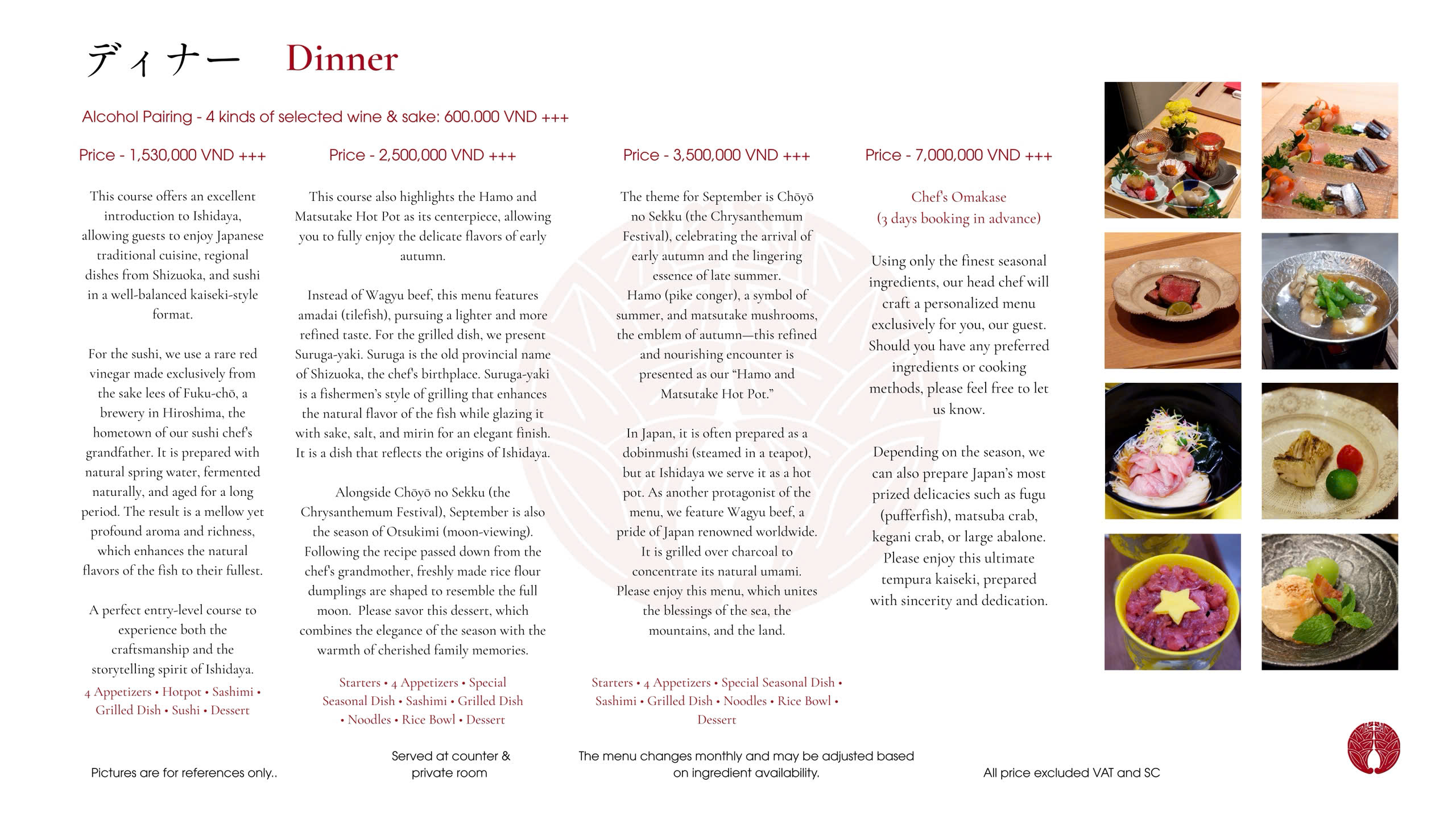 ディナー Dinner

Alcohol Pairing - 4 kinds of selected wine & sake: 600.000 VND +++

Price - 1,530,000 VND +++

This course offers an excellent introduction to Ishidaya, allowing guests to enjoy Japanese traditional cuisine, regional dishes from Shizuoka, and sushi in a well-balanced kaiseki-style format.

For the sushi, we use a rare red vinegar made exclusively from the sake lees of Fuku-chō, a brewery in Hiroshima, the hometown of our sushi chef's grandfather. It is prepared with natural spring water, fermented naturally, and aged for a long period. The result is a mellow yet profound aroma and richness, which enhances the natural flavors of the fish to their fullest.

A perfect entry-level course to experience both the craftsmanship and the storytelling spirit of Ishidaya.

4 Appetizers • Hotpot • Sashimi • Grilled Dish • Sushi • Dessert

Price - 2,500,000 VND +++

This course also highlights the Hamo and Matsutake Hot Pot as its centerpiece, allowing you to fully enjoy the delicate flavors of early autumn.

Instead of Wagyu beef, this menu features amadai (tilefish), pursuing a lighter and more refined taste. For the grilled dish, we present Suruga-yaki. Suruga is the old provincial name of Shizuoka, the chef's birthplace. Suruga-yaki is a fishermen's style of grilling that enhances the natural flavor of the fish while glazing it with sake, salt, and mirin for an elegant finish. It is a dish that reflects the origins of Ishidaya.

Alongside Chōyō no Sekku (the Chrysanthemum Festival), September is also the season of Otsukimi (moon-viewing). Following the recipe passed down from the chef's grandmother, freshly made rice flour dumplings are shaped to resemble the full moon. Please savor this dessert, which combines the elegance of the season with the warmth of cherished family memories.

Starters • 4 Appetizers • Special Seasonal Dish • Sashimi • Grilled Dish • Noodles • Rice Bowl • Dessert

Price - 3,500,000 VND +++

The theme for September is Chōyō no Sekku (the Chrysanthemum Festival), celebrating the arrival of early autumn and the lingering essence of late summer.
Hamo (pike conger), a symbol of summer, and matsutake mushrooms, the emblem of autumn—this refined and nourishing encounter is presented as our "Hamo and Matsutake Hot Pot."

In Japan, it is often prepared as a dobinmushi (steamed in a teapot), but at Ishidaya we serve it as a hot pot. As another protagonist of the menu, we feature Wagyu beef, a pride of Japan renowned worldwide. It is grilled over charcoal to concentrate its natural umami. Please enjoy this menu, which unites the blessings of the sea, the mountains, and the land.

Starters • 4 Appetizers • Special Seasonal Dish • Sashimi • Grilled Dish • Noodles • Rice Bowl • Dessert

Price - 7,000,000 VND +++

Chef's Omakase
(3 days booking in advance)

Using only the finest seasonal ingredients, our head chef will craft a personalized menu exclusively for you, our guest. Should you have any preferred ingredients or cooking methods, please feel free to let us know.

Depending on the season, we can also prepare Japan's most prized delicacies such as fugu (pufferfish), matsuba crab, kegani crab, or large abalone. Please enjoy this ultimate tempura kaiseki, prepared with sincerity and dedication.

Pictures are for references only..

Served at counter & private room

The menu changes monthly and may be adjusted based on ingredient availability.

All price excluded VAT and SC